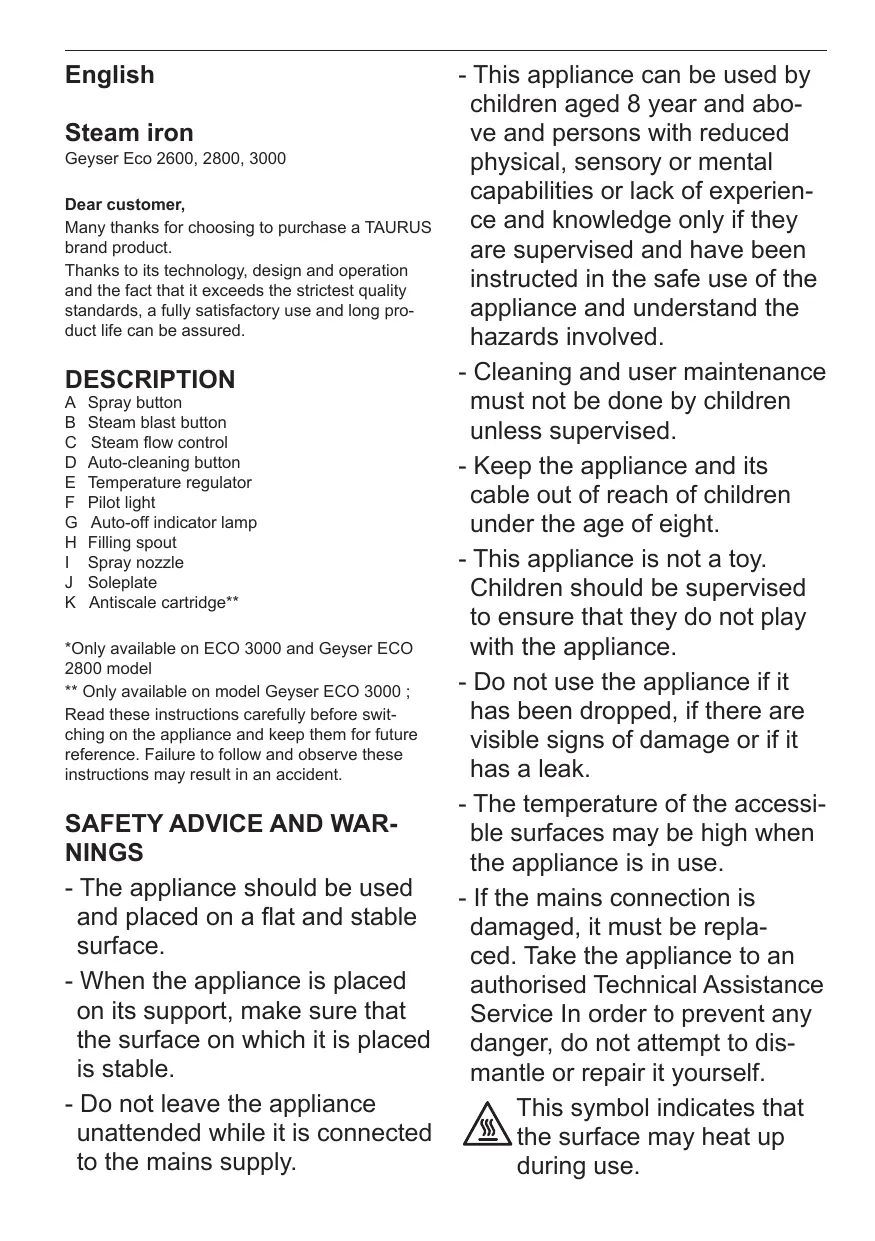 English

Steam iron
Geyser Eco 2600, 2800, 3000

Dear customer,
Many thanks for choosing to purchase a TAURUS brand product.
Thanks to its technology, design and operation and the fact that it exceeds the strictest quality standards, a fully satisfactory use and long product life can be assured.

DESCRIPTION
A Spray button
B Steam blast button
C Steam flow control
D Auto-cleaning button
E Temperature regulator
F Pilot light
G Auto-off indicator lamp
H Filling spout
I Spray nozzle
J Soleplate
K Antiscale cartridge**

*Only available on ECO 3000 and Geyser ECO 2800 model
** Only available on model Geyser ECO 3000 ;
Read these instructions carefully before switching on the appliance and keep them for future reference. Failure to follow and observe these instructions may result in an accident.

SAFETY ADVICE AND WARNINGS
- The appliance should be used and placed on a flat and stable surface.
- When the appliance is placed on its support, make sure that the surface on which it is placed is stable.
- Do not leave the appliance unattended while it is connected to the mains supply.
- This appliance can be used by children aged 8 year and above and persons with reduced physical, sensory or mental capabilities or lack of experience and knowledge only if they are supervised and have been instructed in the safe use of the appliance and understand the hazards involved.
- Cleaning and user maintenance must not be done by children unless supervised.
- Keep the appliance and its cable out of reach of children under the age of eight.
- This appliance is not a toy. Children should be supervised to ensure that they do not play with the appliance.
- Do not use the appliance if it has been dropped, if there are visible signs of damage or if it has a leak.
- The temperature of the accessible surfaces may be high when the appliance is in use.
- If the mains connection is damaged, it must be replaced. Take the appliance to an authorised Technical Assistance Service In order to prevent any danger, do not attempt to dismantle or repair it yourself.
This symbol indicates that the surface may heat up during use.